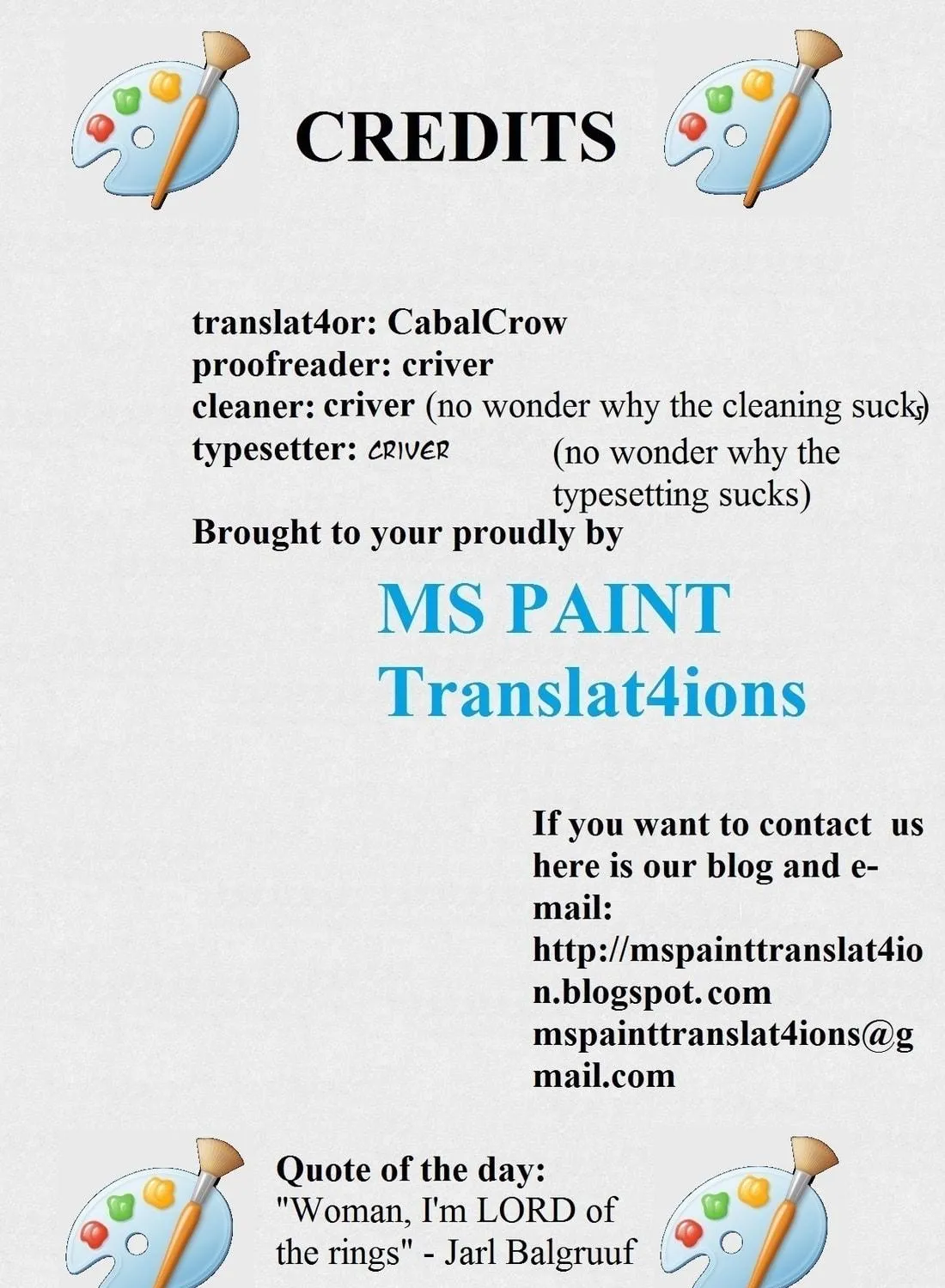 CREDITS

translat4or: CabalCrow
proofreader: criver
cleaner: criver (no wonder why the cleaning sucks)
typesetter: CRIVER (no wonder why the typesetting sucks)
Brought to your proudly by

MS PAINT Translat4ions

If you want to contact us here is our blog and e-mail:
http://mspainttranslat4ion.blogspot.com
mspainttranslat4ions@gmail.com

Quote of the day:
"Woman, I'm LORD of the rings" - Jarl Balgruuf